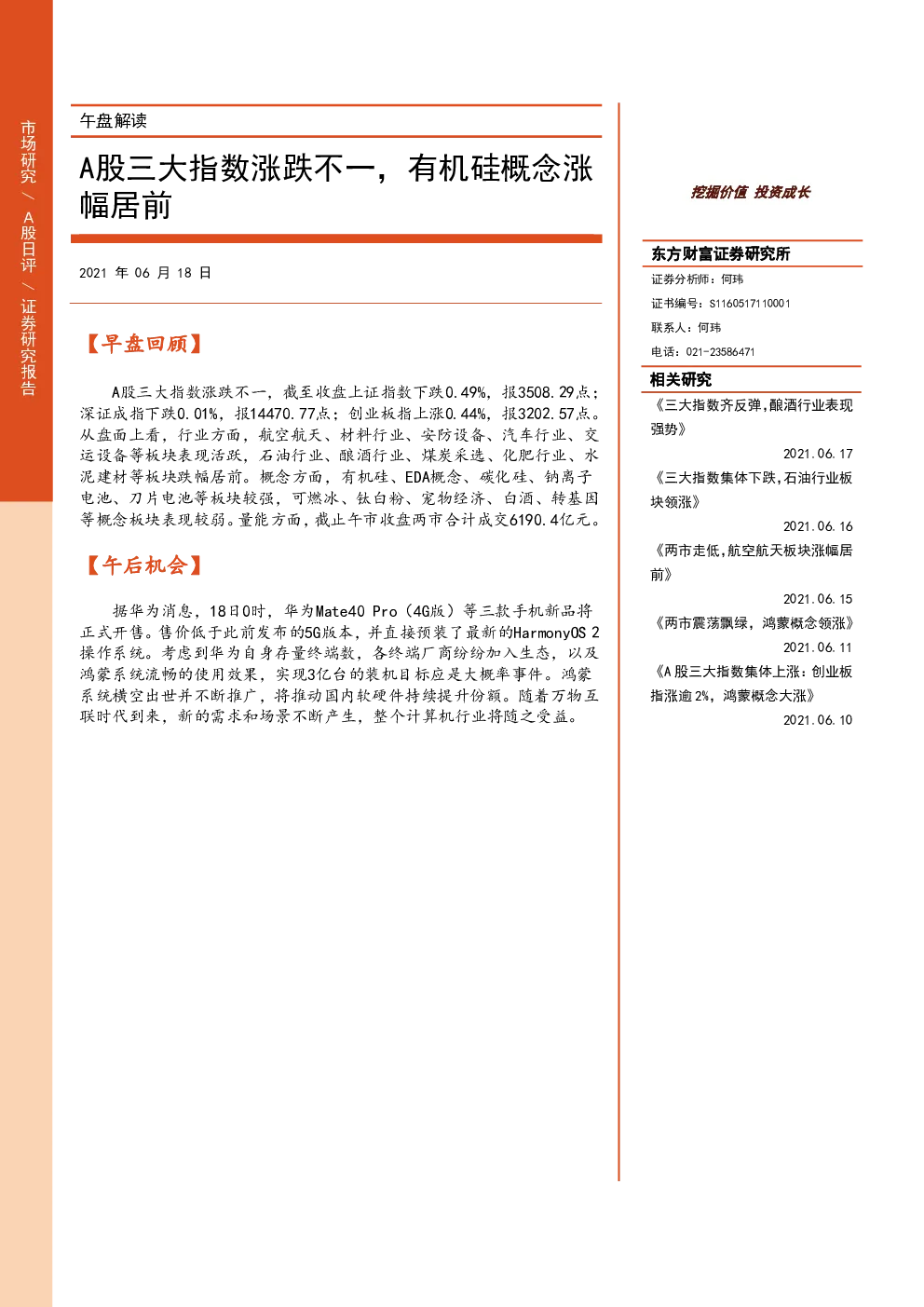 市场研究 / A股日评 / 证券研究报告

午盘解读

A股三大指数涨跌不一，有机硅概念涨幅居前

2021 年 06 月 18 日

【早盘回顾】

A股三大指数涨跌不一，截至收盘上证指数下跌0.49%，报3508.29点；深证成指下跌0.01%，报14470.77点；创业板指上涨0.44%，报3202.57点。从盘面上看，行业方面，航空航天、材料行业、安防设备、汽车行业、交运设备等板块表现活跃，石油行业、酿酒行业、煤炭采选、化肥行业、水泥建材等板块跌幅居前。概念方面，有机硅、EDA概念、碳化硅、钠离子电池、刀片电池等板块较强，可燃冰、钛白粉、宠物经济、白酒、转基因等概念板块表现较弱。量能方面，截止午市收盘两市合计成交6190.4亿元。

【午后机会】

据华为消息，18日0时，华为Mate40 Pro（4G版）等三款手机新品将正式开售。售价低于此前发布的5G版本，并直接预装了最新的HarmonyOS 2操作系统。考虑到华为自身存量终端数，各终端厂商纷纷加入生态，以及鸿蒙系统流畅的使用效果，实现3亿台的装机目标应是大概率事件。鸿蒙系统横空出世并不断推广，将推动国内软硬件持续提升份额。随着万物互联时代到来，新的需求和场景不断产生，整个计算机行业将随之受益。

挖掘价值 投资成长

东方财富证券研究所

证券分析师：何玮

证书编号：S1160517110001

联系人：何玮

电话：021-23586471

相关研究

《三大指数齐反弹，酿酒行业表现强势》
2021.06.17

《三大指数集体下跌，石油行业板块领涨》
2021.06.16

《两市走低，航空航天板块涨幅居前》
2021.06.15

《两市震荡飘绿，鸿蒙概念领涨》
2021.06.11

《A股三大指数集体上涨：创业板指涨逾2%，鸿蒙概念大涨》
2021.06.10